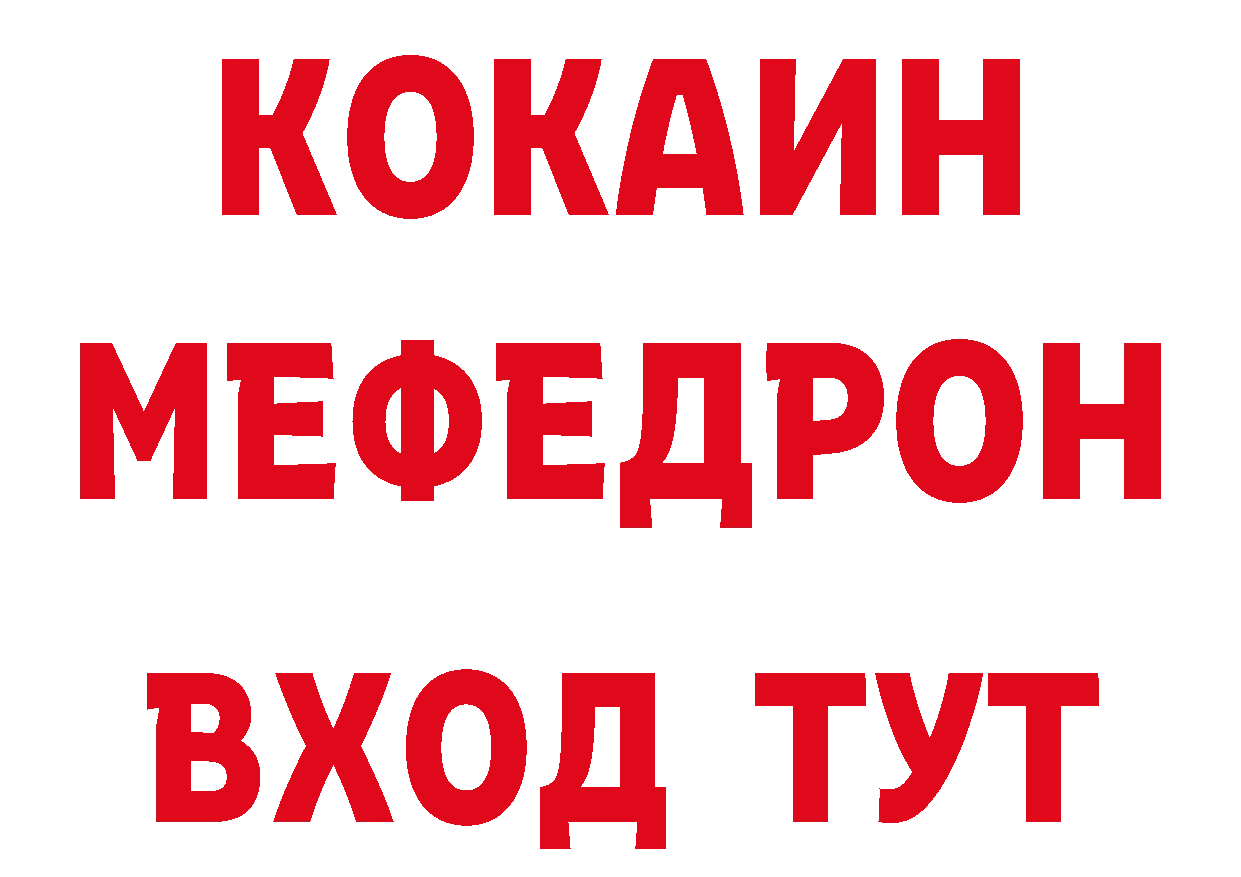 КОКАИН
МЕФЕДРОН
ВХОД ТУТ